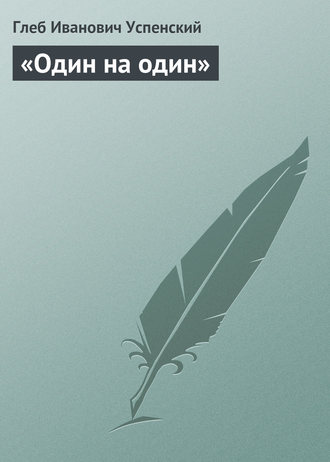 Глеб Иванович Успенский

«Один на один»